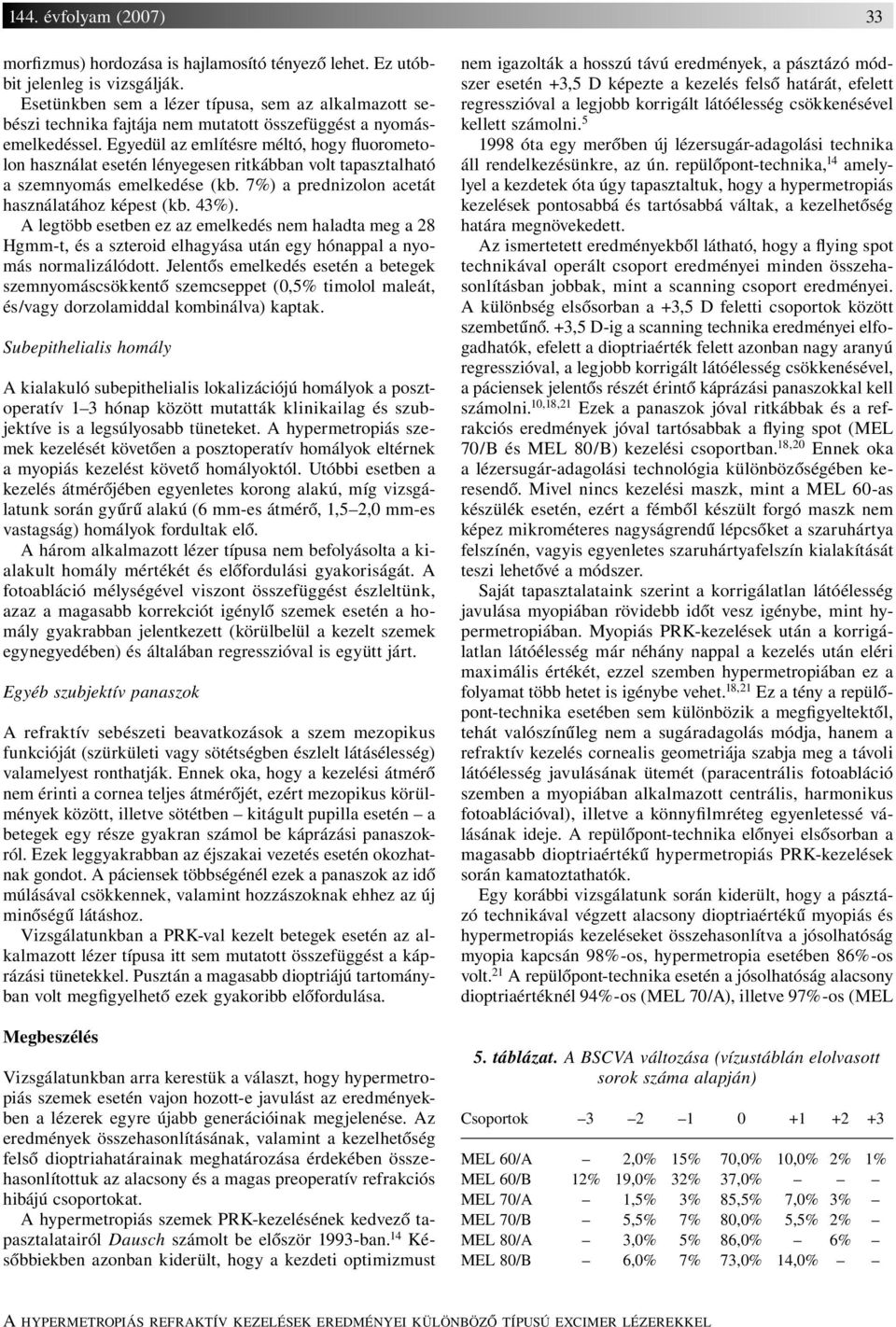 144. évfolyam (2007) 33

morfizmus) hordozása is hajlamosító tényező lehet. Ez utóbbit jelenleg is vizsgáljuk.

Esetünkben sem a lézer típusa, sem az alkalmazott sebészi technika fajtája nem mutatott összefüggést a nyomásemelkedéssel. Egyedül az említésre méltó, hogy fluorometolon használat esetén lényegesen ritkábban volt tapasztalható a szemnyomás emelkedése (kb. 7%) a prednizolon acetát használatához képest (kb. 43%).

A legtöbb esetben ez az emelkedés nem haladta meg a 28 Hgmm-t, és a szteroid elhagyása után egy hónappal a nyomás normalizálódott. Jelentős emelkedés esetén a betegek szemnyomáscsökkentő szemcseppet (0,5% timolol maleát, és/vagy dorzolamiddal kombinálva) kaptak.

Subepithelialis homály

A kialakuló subepithelialis lokalizációjú homályok a posztoperatív 1–3 hónap között mutatták klinikailag és szubjektíve is a legsúlyosabb tüneteket. A hypermetropiás szemek kezelését követően a posztoperatív homályok eltérnek a myopiás kezelést követő homályoktól. Utóbbi esetben a kezelés átmérőjében egyenletes korong alakú, míg vizsgálatunk során gyűrű alakú (6 mm-es átmérő, 1,5–2,0 mm-es vastagság) homályok fordultak elő.

A három alkalmazott lézer típusa nem befolyásolta a kialakult homály mértékét és előfordulási gyakoriságát. A fotoabláció mélységével viszont összefüggést észleltünk, azaz a magasabb korrekciót igénylő szemek esetén a homály gyakrabban jelentkezett (körülbelül a kezelt szemek egynegyedében) és általában regresszióval is együtt járt.

Egyéb szubjektív panaszok

A refraktív sebészeti beavatkozások a szem mezopikus funkcióját (szürkületi vagy sötétségben észlelt látásélesség) valamelyest ronthatják. Ennek oka, hogy a kezelési átmérő nem érinti a cornea teljes átmérőjét, ezért mezopikus körülmények között, illetve sötétben – kitágult pupilla esetén – a betegek egy része gyakran számol be káprázási panaszokról. Ezek leggyakrabban az éjszakai vezetés esetén okozhatnak gondot. A páciensek többségénél ezek a panaszok az idő múlásával csökkennek, valamint hozzászoknak ehhez az új minőségű látáshoz.

Vizsgálatunkban a PRK-val kezelt betegek esetén az alkalmazott lézer típusa itt sem mutatott összefüggést a káprázási tünetekkel. Pusztán a magasabb dioptriájú tartományban volt megfigyelhető ezek gyakoribb előfordulása.

Megbeszélés

Vizsgálatunkban arra kerestük a választ, hogy hypermetropiás szemek esetén vajon hozott-e javulást az eredményekben a lézerek egyre újabb generációinak megjelenése. Az eredmények összehasonlításának, valamint a kezelhetőség felső dioptriahatárainak meghatározása érdekében összehasonlítottuk az alacsony és a magas preoperatív refrakciós hibájú csoportokat.

A hypermetropiás szemek PRK-kezelésének kedvező tapasztalatairól Dausch számolt be először 1993-ban.$^{14}$ Későbbiekben azonban kiderült, hogy a kezdeti optimizmust nem igazolták a hosszú távú eredmények, a pásztázó módszer esetén +3,5 D képezte a kezelés felső határát, efelett regresszióval a legjobb korrigált látóélesség csökkenésével kellett számolni.$^{5}$

1998 óta egy merőben új lézersugár-adagolási technika áll rendelkezésünkre, az ún. repülőpont-technika,$^{14}$ amelylyel a kezdetek óta úgy tapasztaltuk, hogy a hypermetropiás kezelések pontosabbá és tartósabbá váltak, a kezelhetőség határa megnövekedett.

Az ismertetett eredményekből látható, hogy a flying spot technikával operált csoport eredményei minden összehasonlításban jobbak, mint a scanning csoport eredményei. A különbség elsősorban a +3,5 D feletti csoportok között szembetűnő. +3,5 D-ig a scanning technika eredményei elfogadhatók, efelett a dioptriaérték felett azonban nagy arányú regresszióval, a legjobb korrigált látóélesség csökkenésével, a páciensek jelentős részét érintő káprázási panaszokkal kell számolni.$^{10,18,21}$ Ezek a panaszok jóval ritkábbak és a refrakciós eredmények jóval tartósabbak a flying spot (MEL 70/B és MEL 80/B) kezelési csoportban.$^{18,20}$ Ennek oka a lézersugár-adagolási technológia különbözőségében keresendő. Mivel nincs kezelési maszk, mint a MEL 60-as készülék esetén, ezért a fémből készült forgó maszk nem képez mikrométeres nagyságrendű lépcsőket a szaruhártya felszínén, vagyis egyenletes szaruhártyafelszín kialakítását teszi lehetővé a módszer.

Saját tapasztalataink szerint a korrigálatlan látóélesség javulása myopiában rövidebb időt vesz igénybe, mint hypermetropiában. Myopiás PRK-kezelések után a korrigálatlan látóélesség már néhány nappal a kezelés után eléri maximális értékét, ezzel szemben hypermetropiában ez a folyamat több hetet is igénybe vehet.$^{18,21}$ Ez a tény a repülőpont-technika esetében sem különbözik a megfigyeltektől, tehát valószínűleg nem a sugáradagolás módja, hanem a refraktív kezelés cornealis geometriája szabja meg a távoli látóélesség javulásának ütemét (paracentrális fotoabláció szemben a myopiában alkalmazott centrális, harmonikus fotoablációval), illetve a könnyfilmréteg egyenletessé válásának ideje. A repülőpont-technika előnyei elsősorban a magasabb dioptriaértékű hypermetropiás PRK-kezelések során kamatoztathatók.

Egy korábbi vizsgálatunk során kiderült, hogy a pásztázó technikával végzett alacsony dioptriaértékű myopiás és hypermetropiás kezeléseket összehasonlítva a jósolhatóság myopia kapcsán 98%-os, hypermetropia esetében 86%-os volt.$^{21}$ A repülőpont-technika esetén a jósolhatóság alacsony dioptriaértéknél 94%-os (MEL 70/A), illetve 97%-os (MEL

5. táblázat. A BSCVA változása (vízustáblán elolvasott sorok száma alapján)

| Csoportok | –3 | –2 | –1 | 0 | +1 | +2 | +3 |
|---|---|---|---|---|---|---|---|
| MEL 60/A | – | 2,0% | 15% | 70,0% | 10,0% | 2% | 1% |
| MEL 60/B | 12% | 19,0% | 32% | 37,0% | – | – | – |
| MEL 70/A | – | 1,5% | 3% | 85,5% | 7,0% | 3% | – |
| MEL 70/B | – | 5,5% | 7% | 80,0% | 5,5% | 2% | – |
| MEL 80/A | – | 3,0% | 5% | 86,0% | – | 6% | – |
| MEL 80/B | – | 6,0% | 7% | 73,0% | 14,0% | – | – |

A HYPERMETROPIÁS REFRAKTÍV KEZELÉSEK EREDMÉNYEI KÜLÖNBÖZŐ TÍPUSÚ EXCIMER LÉZEREKKEL